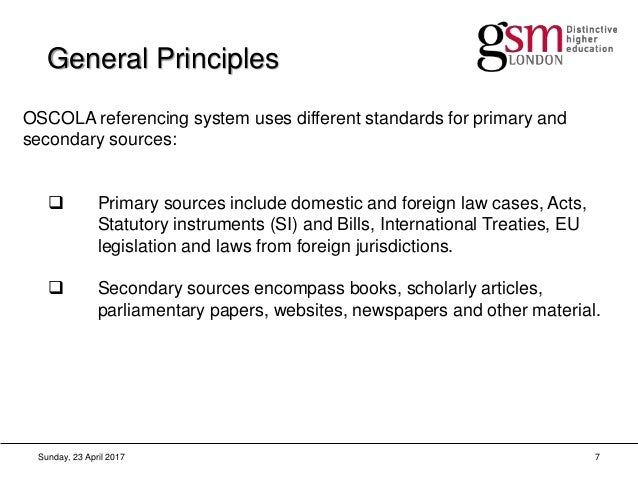 General Principles

gsm LONDON Distinctive higher education

OSCOLA referencing system uses different standards for primary and secondary sources:

❑ Primary sources include domestic and foreign law cases, Acts, Statutory instruments (SI) and Bills, International Treaties, EU legislation and laws from foreign jurisdictions.

❑ Secondary sources encompass books, scholarly articles, parliamentary papers, websites, newspapers and other material.

Sunday, 23 April 2017

7